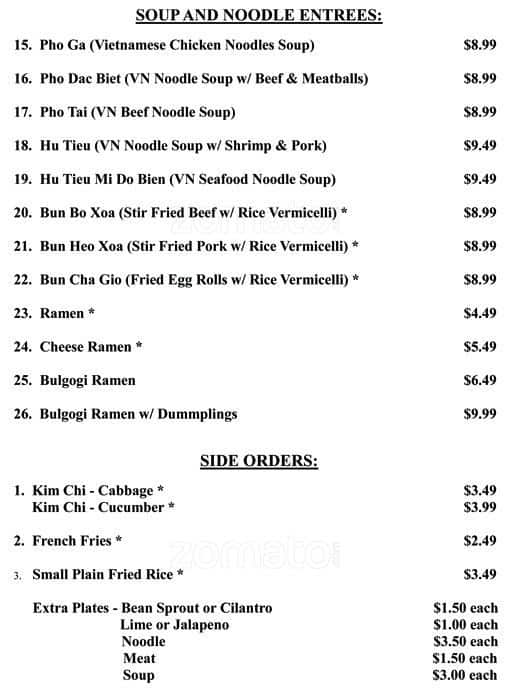 SOUP AND NOODLE ENTREES:

15. Pho Ga (Vietnamese Chicken Noodles Soup) $8.99

16. Pho Dac Biet (VN Noodle Soup w/ Beef & Meatballs) $8.99

17. Pho Tai (VN Beef Noodle Soup) $8.99

18. Hu Tieu (VN Noodle Soup w/ Shrimp & Pork) $9.49

19. Hu Tieu Mi Do Bien (VN Seafood Noodle Soup) $9.49

20. Bun Bo Xoa (Stir Fried Beef w/ Rice Vermicelli) * $8.99

21. Bun Heo Xoa (Stir Fried Pork w/ Rice Vermicelli) * $8.99

22. Bun Cha Gio (Fried Egg Rolls w/ Rice Vermicelli) * $8.99

23. Ramen * $4.49

24. Cheese Ramen * $5.49

25. Bulgogi Ramen $6.49

26. Bulgogi Ramen w/ Dummplings $9.99

SIDE ORDERS:

1. Kim Chi - Cabbage * $3.49
Kim Chi - Cucumber * $3.99

2. French Fries * $2.49

3. Small Plain Fried Rice * $3.49

Extra Plates - Bean Sprout or Cilantro $1.50 each
Lime or Jalapeno $1.00 each
Noodle $3.50 each
Meat $1.50 each
Soup $3.00 each

zomato